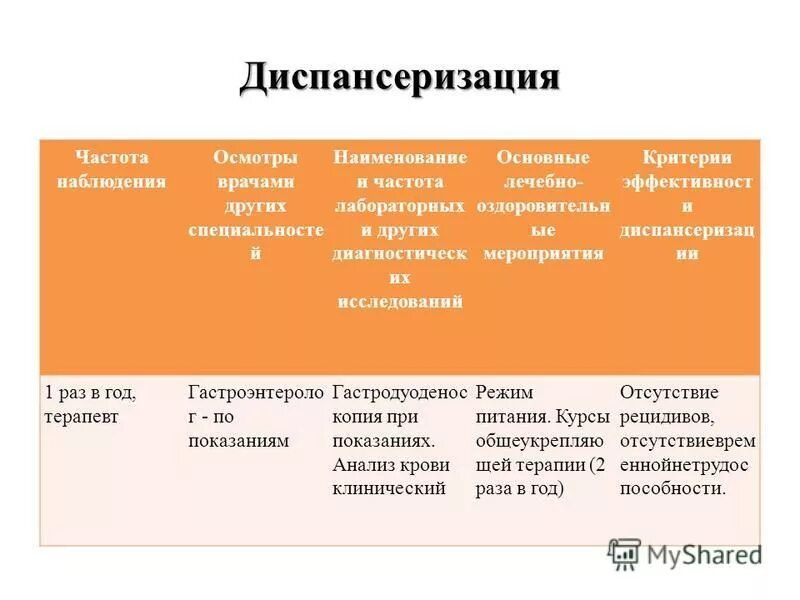 Диспансеризация

| Частота наблюдения | Осмотры врачами других специальностей | Наименование и частота лабораторных и других диагностических исследований | Основные лечебно-оздоровительные мероприятия | Критерии эффективности диспансеризации |
|---|---|---|---|---|
| 1 раз в год, терапевт | Гастроэнтеролог - по показаниям | Гастродуоденоскопия при показаниях. Анализ крови клинический | Режим питания. Курсы общеукрепляющей терапии (2 раза в год) | Отсутствие рецидивов, отсутствиевременнойнетрудоспособности. |

MyShared